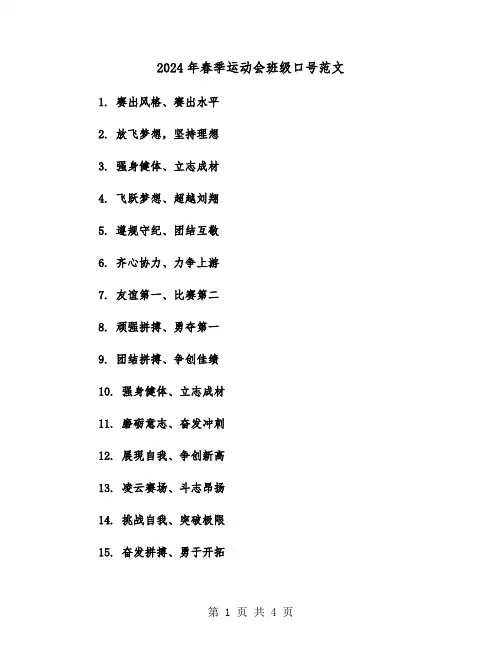 2024年春季运动会班级口号范文

1. 赛出风格、赛出水平

2. 放飞梦想，坚持理想

3. 强身健体、立志成材

4. 飞跃梦想、超越刘翔

5. 遵规守纪、团结互敬

6. 齐心协力、力争上游

7. 友谊第一、比赛第二

8. 顽强拼搏、勇夺第一

9. 团结拼搏、争创佳绩

10. 强身健体、立志成材

11. 磨砺意志、奋发冲刺

12. 展现自我、争创新高

13. 凌云赛场、斗志昂扬

14. 挑战自我、突破极限

15. 奋发拼搏、勇于开拓

第 1 页 共 4 页